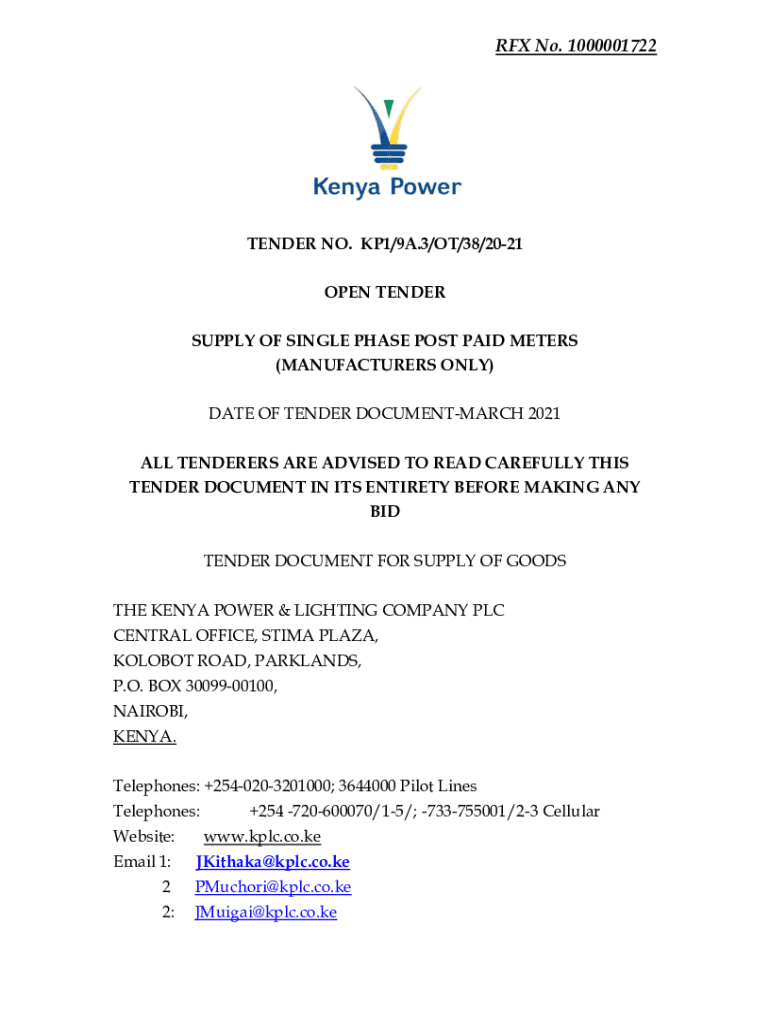 RFX No. 1000001722

Kenya Power

TENDER NO. KP1/9A.3/OT/38/20-21

OPEN TENDER

SUPPLY OF SINGLE PHASE POST PAID METERS (MANUFACTURERS ONLY)

DATE OF TENDER DOCUMENT-MARCH 2021

ALL TENDERERS ARE ADVISED TO READ CAREFULLY THIS TENDER DOCUMENT IN ITS ENTIRETY BEFORE MAKING ANY BID

TENDER DOCUMENT FOR SUPPLY OF GOODS

THE KENYA POWER & LIGHTING COMPANY PLC
CENTRAL OFFICE, STIMA PLAZA,
KOLOBOT ROAD, PARKLANDS,
P.O. BOX 30099-00100,
NAIROBI,
KENYA.

Telephones: +254-020-3201000; 3644000 Pilot Lines
Telephones: +254 -720-600070/1-5/; -733-755001/2-3 Cellular
Website: www.kplc.co.ke
Email 1: JKithaka@kplc.co.ke
2 PMuchori@kplc.co.ke
2: JMuigai@kplc.co.ke